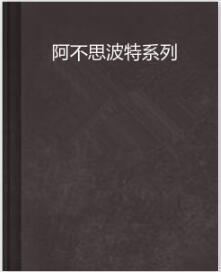 阿不思波特系列